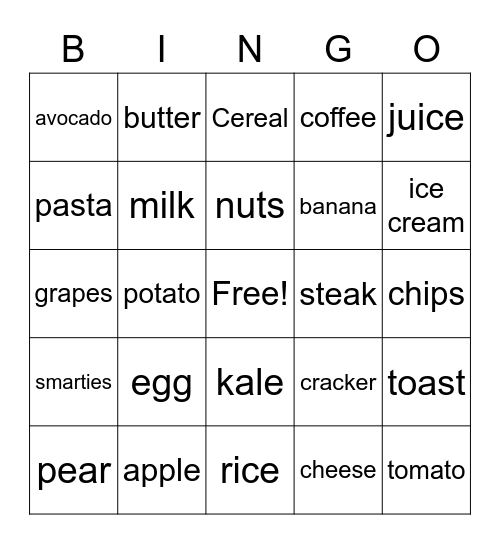 | B | I | N | G | O |
|---|---|---|---|---|
| avocado | butter | Cereal | coffee | juice |
| pasta | milk | nuts | banana | ice cream |
| grapes | potato | Free! | steak | chips |
| smarties | egg | kale | cracker | toast |
| pear | apple | rice | cheese | tomato |